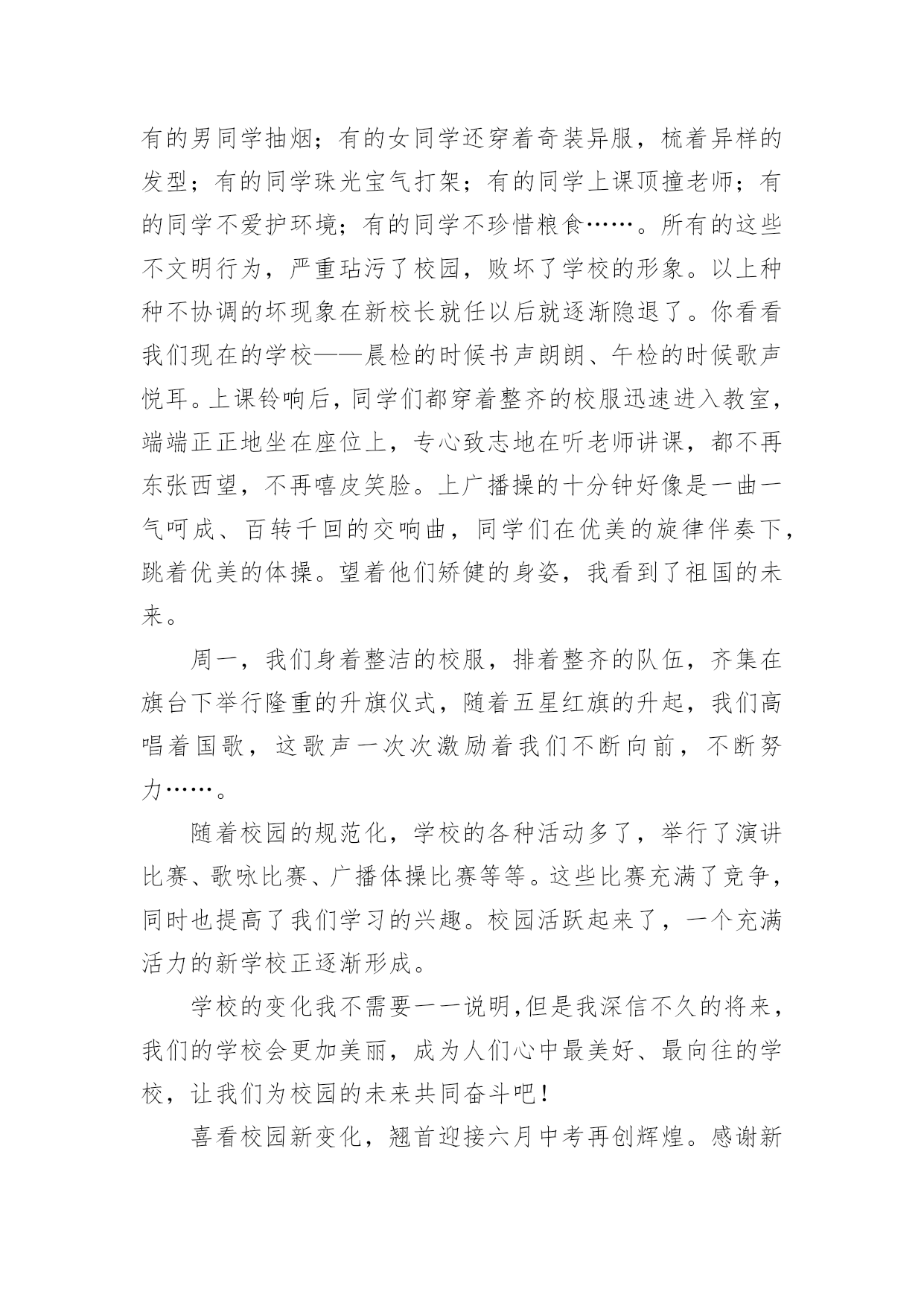 有的男同学抽烟；有的女同学还穿着奇装异服，梳着异样的发型；有的同学珠光宝气打架；有的同学上课顶撞老师；有的同学不爱护环境；有的同学不珍惜粮食……。所有的这些不文明行为，严重玷污了校园，败坏了学校的形象。以上种种不协调的坏现象在新校长就任以后就逐渐隐退了。你看看我们现在的学校——晨检的时候书声朗朗、午检的时候歌声悦耳。上课铃响后，同学们都穿着整齐的校服迅速进入教室，端端正正地坐在座位上，专心致志地在听老师讲课，都不再东张西望，不再嘻皮笑脸。上广播操的十分钟好像是一曲一气呵成、百转千回的交响曲，同学们在优美的旋律伴奏下，跳着优美的体操。望着他们矫健的身姿，我看到了祖国的未来。

周一，我们身着整洁的校服，排着整齐的队伍，齐集在旗台下举行隆重的升旗仪式，随着五星红旗的升起，我们高唱着国歌，这歌声一次次激励着我们不断向前，不断努力……。

随着校园的规范化，学校的各种活动多了，举行了演讲比赛、歌咏比赛、广播体操比赛等等。这些比赛充满了竞争，同时也提高了我们学习的兴趣。校园活跃起来了，一个充满活力的新学校正逐渐形成。

学校的变化我不需要一一说明,但是我深信不久的将来，我们的学校会更加美丽，成为人们心中最美好、最向往的学校，让我们为校园的未来共同奋斗吧！

喜看校园新变化，翘首迎接六月中考再创辉煌。感谢新